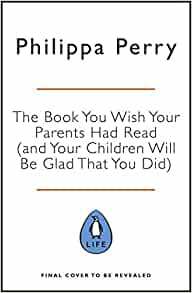 Philippa Perry

The Book You Wish Your Parents Had Read (and Your Children Will Be Glad That You Did)

LIFE

FINAL COVER TO BE REVEALED